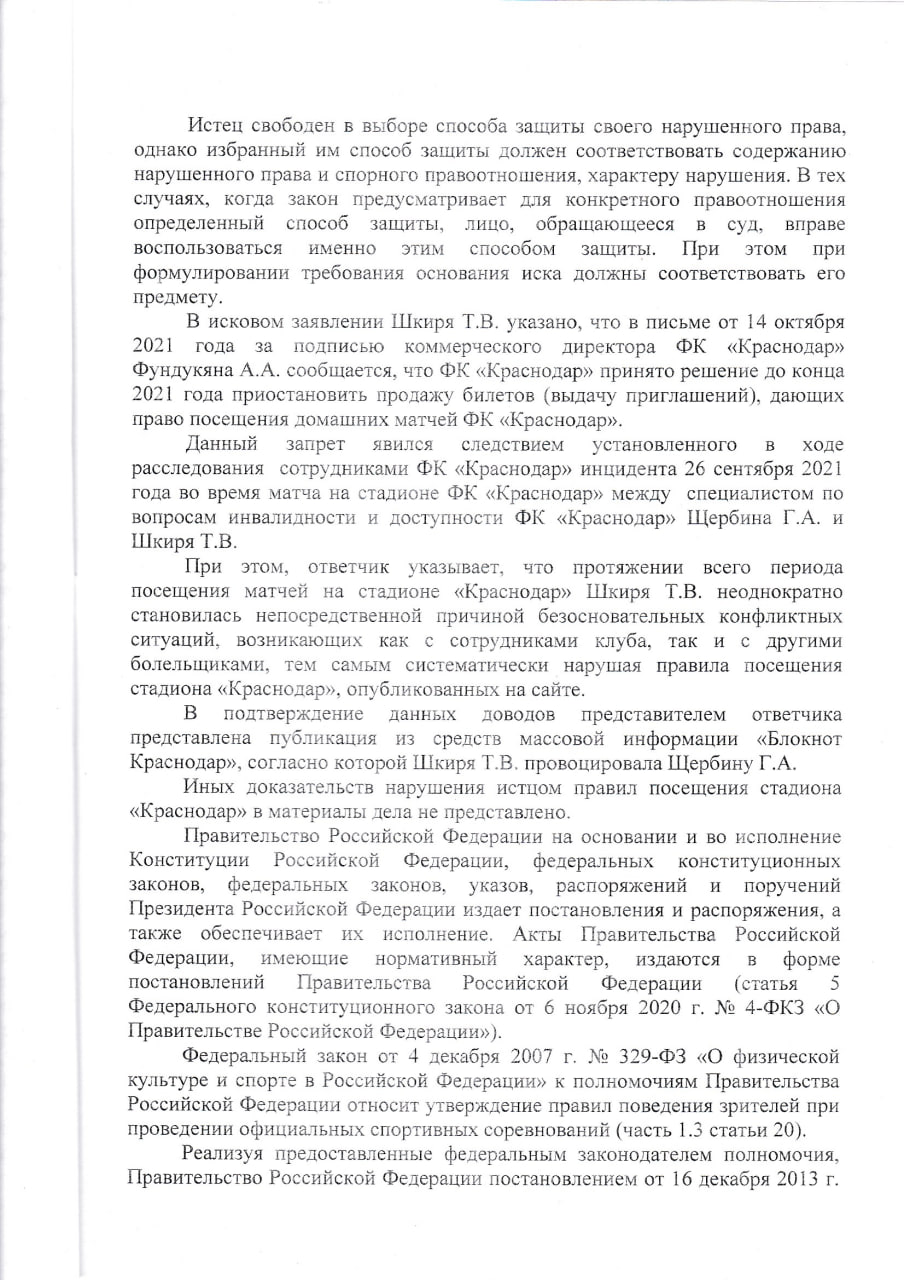 Истец свободен в выборе способа защиты своего нарушенного права, однако избранный им способ защиты должен соответствовать содержанию нарушенного права и спорного правоотношения, характеру нарушения. В тех случаях, когда закон предусматривает для конкретного правоотношения определенный способ защиты, лицо, обращающееся в суд, вправе воспользоваться именно этим способом защиты. При этом при формулировании требования основания иска должны соответствовать его предмету.

В исковом заявлении Шкиря Т.В. указано, что в письме от 14 октября 2021 года за подписью коммерческого директора ФК «Краснодар» Фундукяна А.А. сообщается, что ФК «Краснодар» принято решение до конца 2021 года приостановить продажу билетов (выдачу приглашений), дающих право посещения домашних матчей ФК «Краснодар».

Данный запрет явился следствием установленного в ходе расследования сотрудниками ФК «Краснодар» инцидента 26 сентября 2021 года во время матча на стадионе ФК «Краснодар» между специалистом по вопросам инвалидности и доступности ФК «Краснодар» Щербина Г.А. и Шкиря Т.В.

При этом, ответчик указывает, что протяжении всего периода посещения матчей на стадионе «Краснодар» Шкиря Т.В. неоднократно становилась непосредственной причиной безосновательных конфликтных ситуаций, возникающих как с сотрудниками клуба, так и с другими болельщиками, тем самым систематически нарушая правила посещения стадиона «Краснодар», опубликованных на сайте.

В подтверждение данных доводов представителем ответчика представлена публикация из средств массовой информации «Блокнот Краснодар», согласно которой Шкиря Т.В. провоцировала Щербину Г.А.

Иных доказательств нарушения истцом правил посещения стадиона «Краснодар» в материалы дела не представлено.

Правительство Российской Федерации на основании и во исполнение Конституции Российской Федерации, федеральных конституционных законов, федеральных законов, указов, распоряжений и поручений Президента Российской Федерации издает постановления и распоряжения, а также обеспечивает их исполнение. Акты Правительства Российской Федерации, имеющие нормативный характер, издаются в форме постановлений Правительства Российской Федерации (статья 5 Федерального конституционного закона от 6 ноября 2020 г. № 4-ФКЗ «О Правительстве Российской Федерации»).

Федеральный закон от 4 декабря 2007 г. № 329-ФЗ «О физической культуре и спорте в Российской Федерации» к полномочиям Правительства Российской Федерации относит утверждение правил поведения зрителей при проведении официальных спортивных соревнований (часть 1.3 статьи 20).

Реализуя предоставленные федеральным законодателем полномочия, Правительство Российской Федерации постановлением от 16 декабря 2013 г.